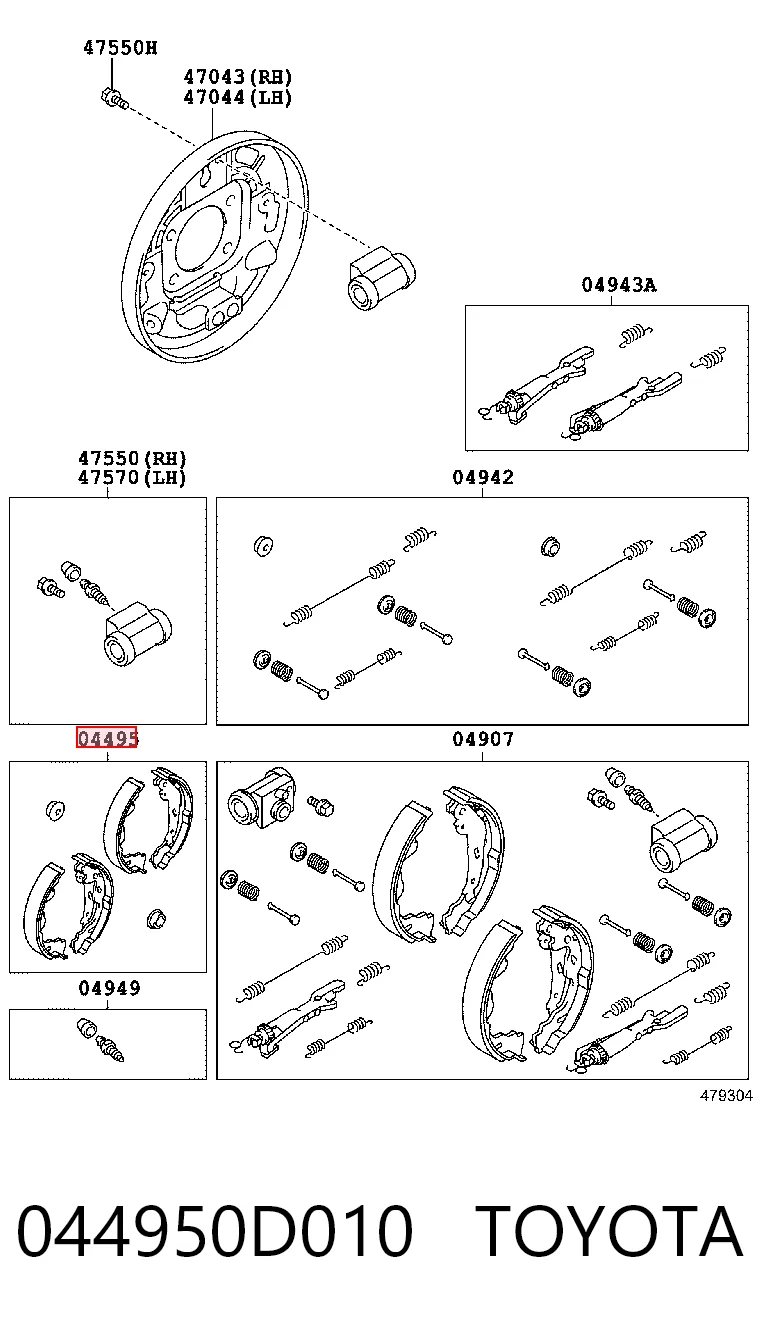 47550H

47043(RH)
47044(LH)

04943A

47550(RH)
47570(LH)

04942

04495

04907

04949

479304

044950D010 TOYOTA